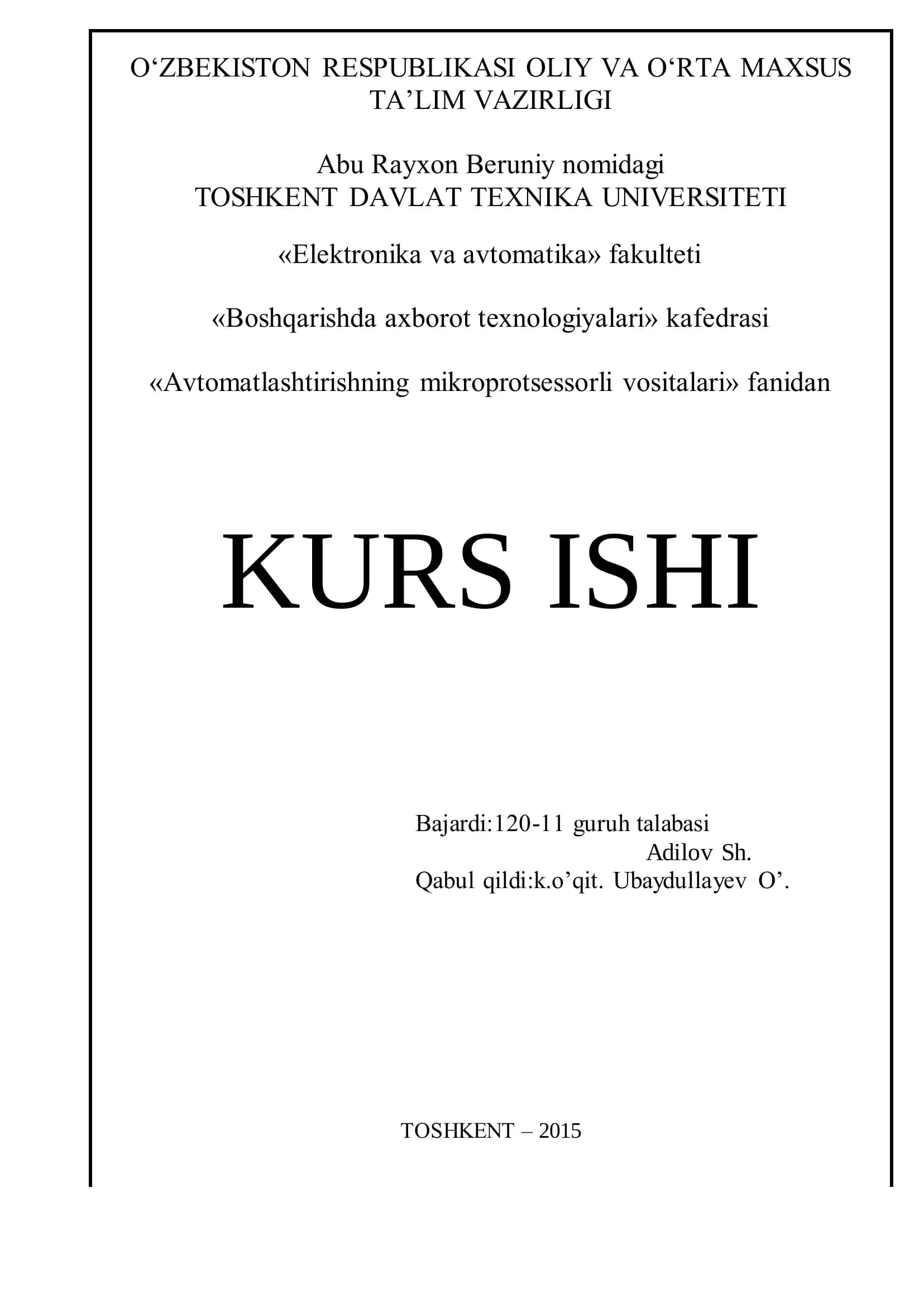 O'ZBEKISTON RESPUBLIKASI OLIY VA O'RTA MAXSUS TA'LIM VAZIRLIGI

Abu Rayxon Beruniy nomidagi
TOSHKENT DAVLAT TEXNIKA UNIVERSITETI

«Elektronika va avtomatika» fakulteti

«Boshqarishda axborot texnologiyalari» kafedrasi

«Avtomatlashtirishning mikroprotsessorli vositalari» fanidan

KURS ISHI

Bajardi:120-11 guruh talabasi
Adilov Sh.
Qabul qildi:k.o'qit. Ubaydullayev O'.

TOSHKENT – 2015